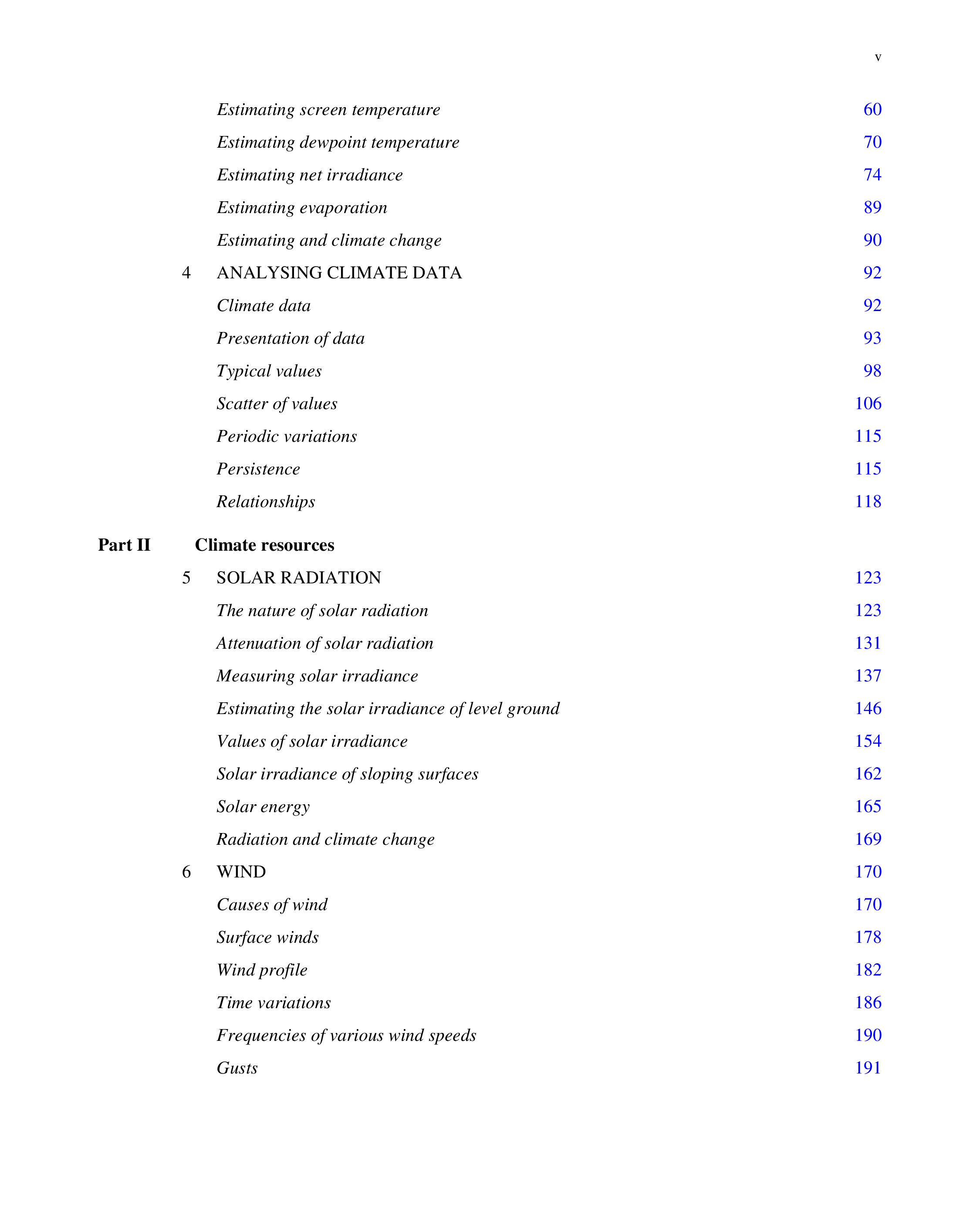 v

Estimating screen temperature 60

Estimating dewpoint temperature 70

Estimating net irradiance 74

Estimating evaporation 89

Estimating and climate change 90

4 ANALYSING CLIMATE DATA 92

Climate data 92

Presentation of data 93

Typical values 98

Scatter of values 106

Periodic variations 115

Persistence 115

Relationships 118

Part II Climate resources

5 SOLAR RADIATION 123

The nature of solar radiation 123

Attenuation of solar radiation 131

Measuring solar irradiance 137

Estimating the solar irradiance of level ground 146

Values of solar irradiance 154

Solar irradiance of sloping surfaces 162

Solar energy 165

Radiation and climate change 169

6 WIND 170

Causes of wind 170

Surface winds 178

Wind profile 182

Time variations 186

Frequencies of various wind speeds 190

Gusts 191